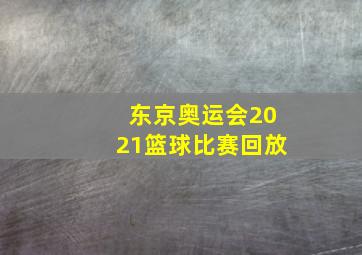 东京奥运会2021篮球比赛回放